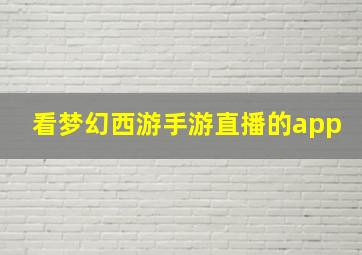 看梦幻西游手游直播的app